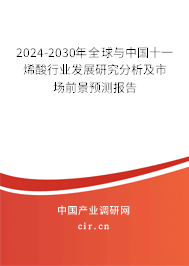 2024-2030年全球与中国十一烯酸行业发展研究分析及市场前景预测报告

中国产业调研网

cir.cn